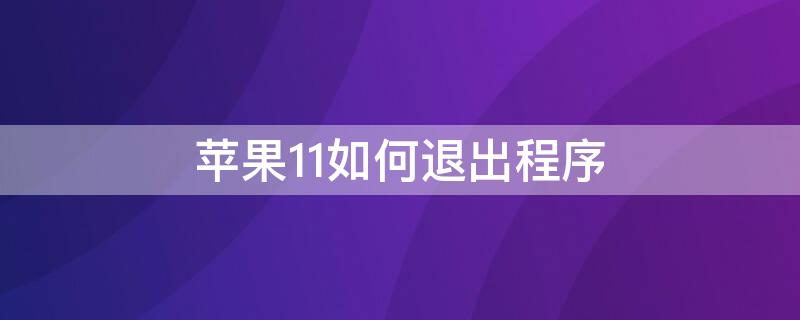 苹果11如何退出程序